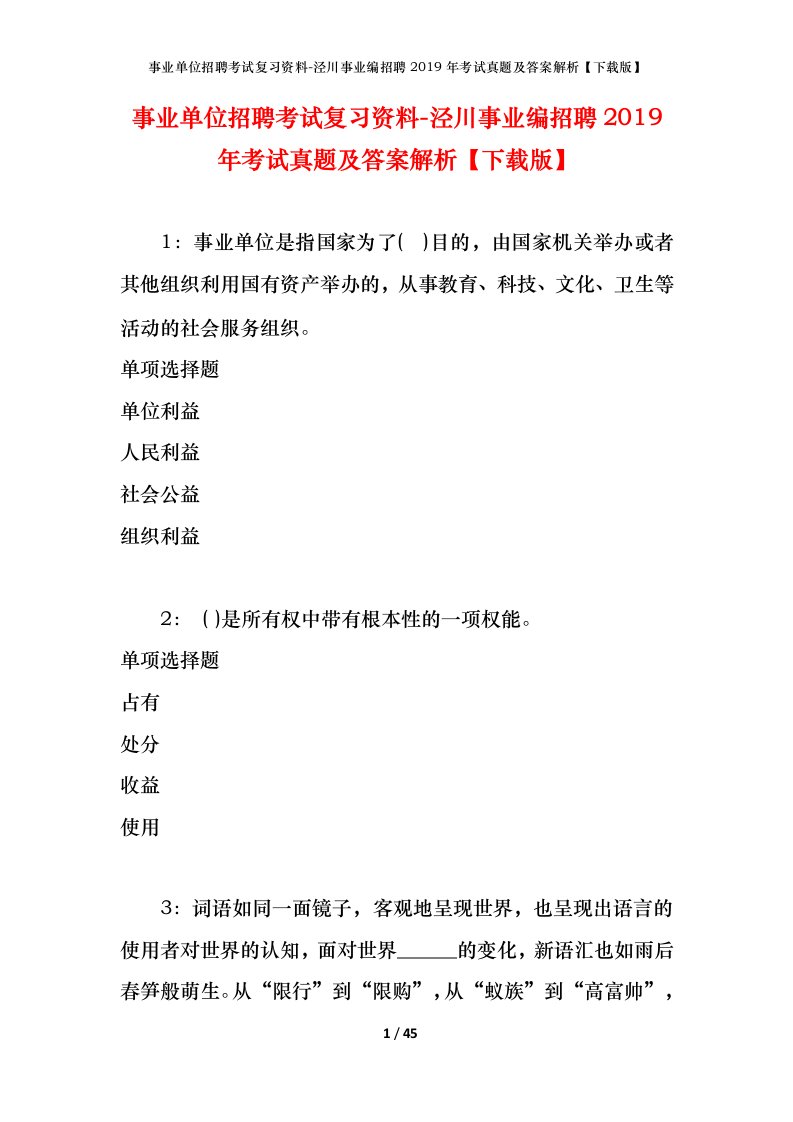 事业单位招聘考试复习资料-泾川事业编招聘 2019 年考试真题及答案解析【下载版】

事业单位招聘考试复习资料-泾川事业编招聘 2019 年考试真题及答案解析【下载版】

1：事业单位是指国家为了( )目的，由国家机关举办或者其他组织利用国有资产举办的，从事教育、科技、文化、卫生等活动的社会服务组织。

单项选择题

单位利益

人民利益

社会公益

组织利益

2：( )是所有权中带有根本性的一项权能。

单项选择题

占有

处分

收益

使用

3：词语如同一面镜子，客观地呈现世界，也呈现出语言的使用者对世界的认知，面对世界______的变化，新语汇也如雨后春笋般萌生。从“限行”到“限购”，从“蚁族”到“高富帅”，

1 / 45